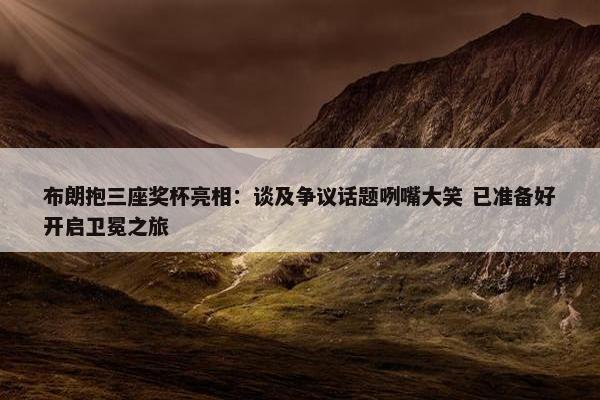 布朗抱三座奖杯亮相：谈及争议话题咧嘴大笑 已准备好开启卫冕之旅